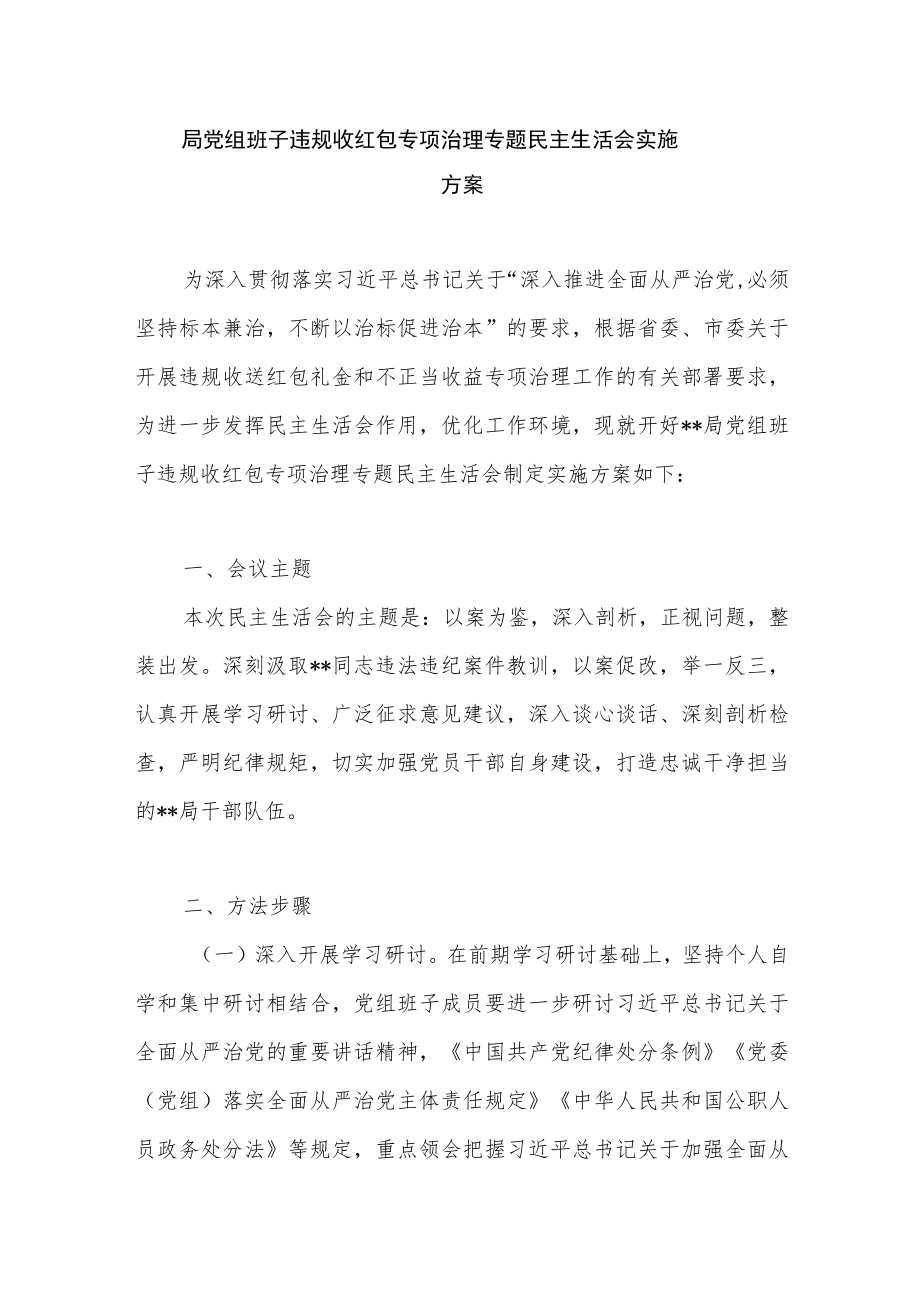 局党组班子违规收红包专项治理专题民主生活会实施方案

为深入贯彻落实习近平总书记关于“深入推进全面从严治党,必须坚持标本兼治，不断以治标促进治本”的要求，根据省委、市委关于开展违规收送红包礼金和不正当收益专项治理工作的有关部署要求，为进一步发挥民主生活会作用，优化工作环境，现就开好**局党组班子违规收红包专项治理专题民主生活会制定实施方案如下：

一、会议主题

本次民主生活会的主题是：以案为鉴，深入剖析，正视问题，整装出发。深刻汲取**同志违法违纪案件教训，以案促改，举一反三，认真开展学习研讨、广泛征求意见建议，深入谈心谈话、深刻剖析检查，严明纪律规矩，切实加强党员干部自身建设，打造忠诚干净担当的**局干部队伍。

二、方法步骤

（一）深入开展学习研讨。在前期学习研讨基础上，坚持个人自学和集中研讨相结合，党组班子成员要进一步研讨习近平总书记关于全面从严治党的重要讲话精神，《中国共产党纪律处分条例》《党委（党组）落实全面从严治党主体责任规定》《中华人民共和国公职人员政务处分法》等规定，重点领会把握习近平总书记关于加强全面从